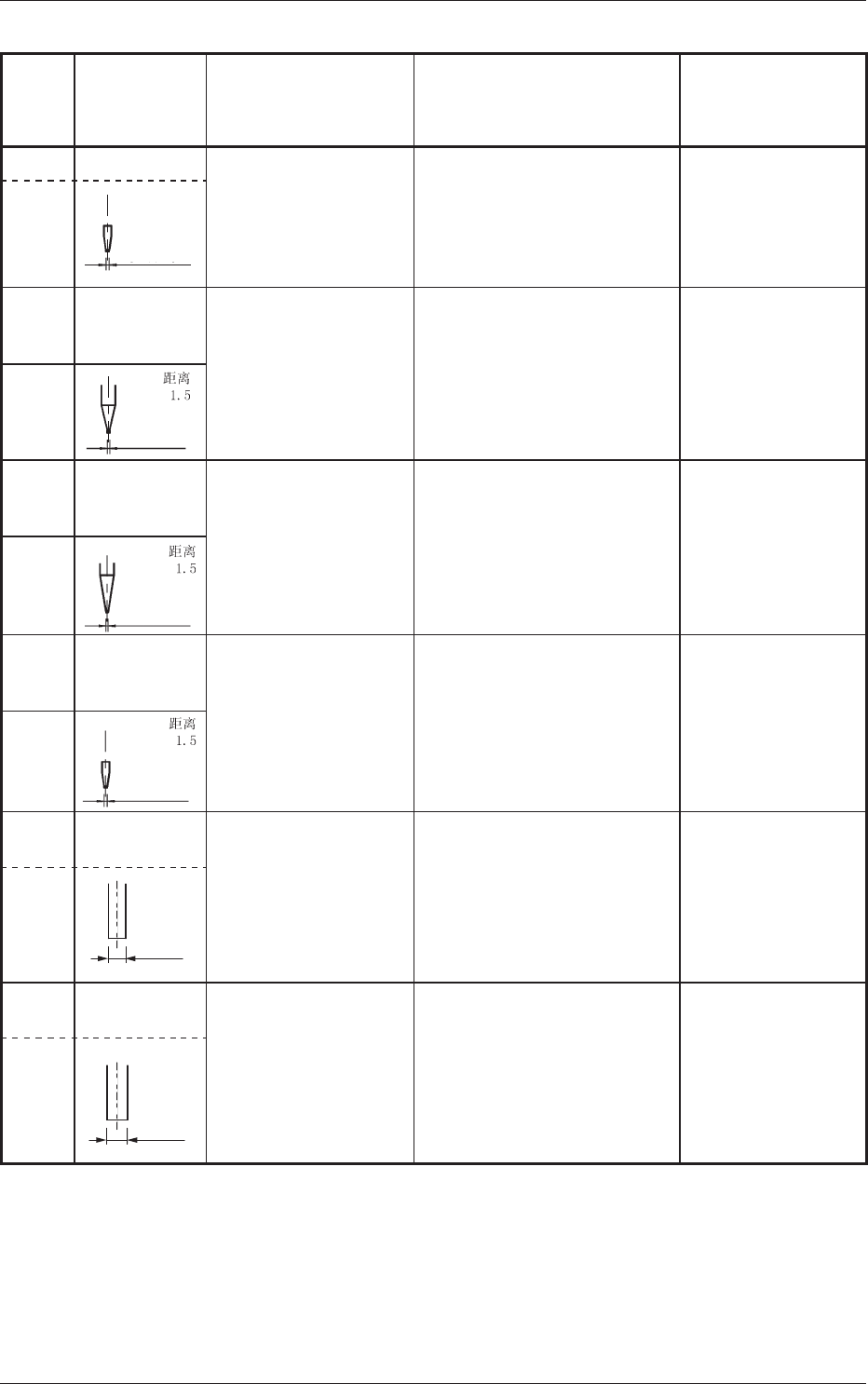 距离
1.5

距离
1.5

距离
1.5